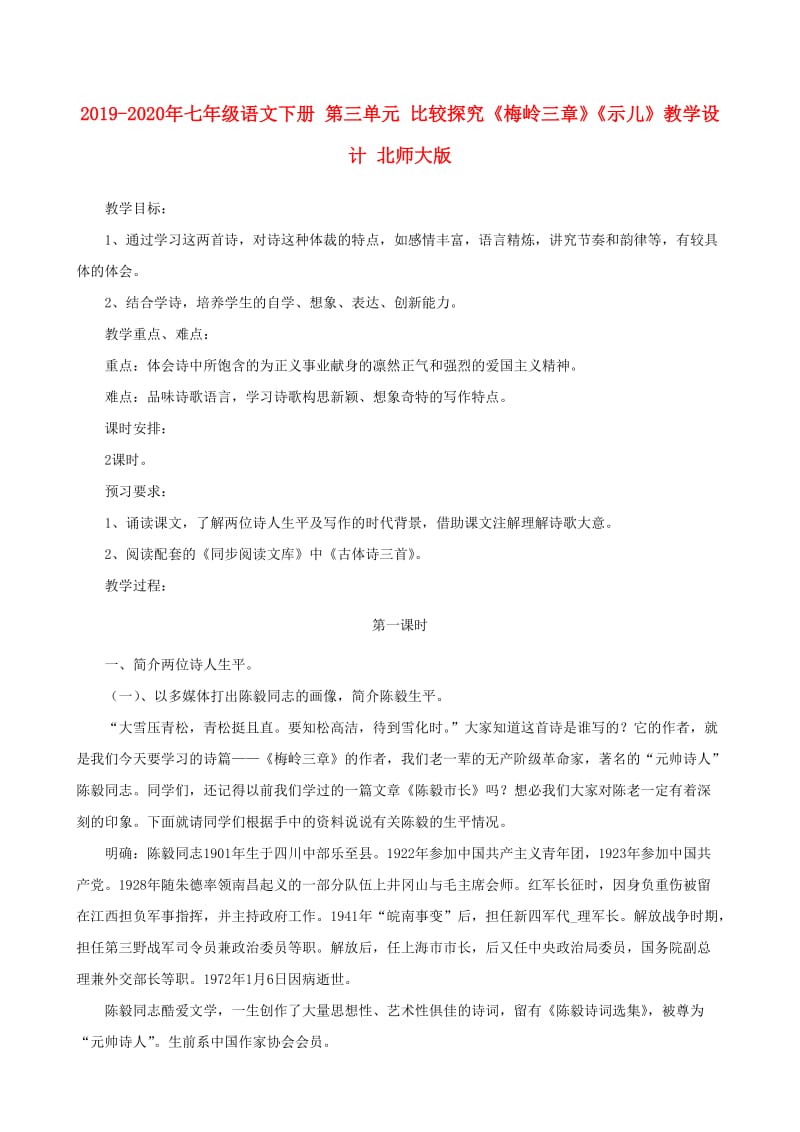 2019-2020年七年级语文下册 第三单元 比较探究《梅岭三章》《示儿》教学设计 北师大版

教学目标：

1、通过学习这两首诗，对诗这种体裁的特点，如感情丰富，语言精炼，讲究节奏和韵律等，有较具体的体会。

2、结合学诗，培养学生的自学、想象、表达、创新能力。

教学重点、难点：

重点：体会诗中所饱含的为正义事业献身的凛然正气和强烈的爱国主义精神。

难点：品味诗歌语言，学习诗歌构思新颖、想象奇特的写作特点。

课时安排：

2课时。

预习要求：

1、诵读课文，了解两位诗人生平及写作的时代背景，借助课文注解理解诗歌大意。

2、阅读配套的《同步阅读文库》中《古体诗三首》。

教学过程：

第一课时

一、简介两位诗人生平。

（一）、以多媒体打出陈毅同志的画像，简介陈毅生平。

“大雪压青松，青松挺且直。要知松高洁，待到雪化时。”大家知道这首诗是谁写的？它的作者，就是我们今天要学习的诗篇——《梅岭三章》的作者，我们老一辈的无产阶级革命家，著名的“元帅诗人”陈毅同志。同学们，还记得以前我们学过的一篇文章《陈毅市长》吗？想必我们大家对陈老一定有着深刻的印象。下面就请同学们根据手中的资料说说有关陈毅的生平情况。

明确：陈毅同志1901年生于四川中部乐至县。1922年参加中国共产主义青年团，1923年参加中国共产党。1928年随朱德率领南昌起义的一部分队伍上井冈山与毛主席会师。红军长征时，因身负重伤被留在江西担负军事指挥，并主持政府工作。1941年“皖南事变”后，担任新四军代_理军长。解放战争时期，担任第三野战军司令员兼政治委员等职。解放后，任上海市市长，后又任中央政治局委员，国务院副总理兼外交部长等职。1972年1月6日因病逝世。

陈毅同志酷爱文学，一生创作了大量思想性、艺术性俱佳的诗词，留有《陈毅诗词选集》，被尊为“元帅诗人”。生前系中国作家协会会员。